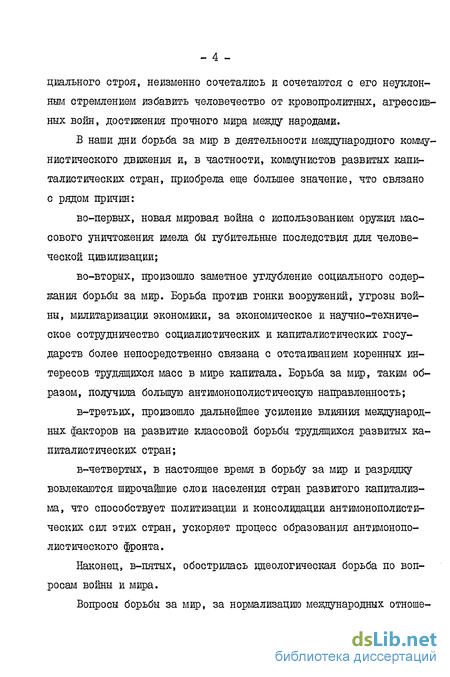 - 4 -

циального строя, неизменно сочетались и сочетаются с его неуклонным стремлением избавить человечество от кровопролитных, агрессивных войн, достижения прочного мира между народами.

В наши дни борьба за мир в деятельности международного коммунистического движения и, в частности, коммунистов развитых капиталистических стран, приобрела еще большее значение, что связано с рядом причин:

во-первых, новая мировая война с использованием оружия массового уничтожения имела бы губительные последствия для человеческой цивилизации;

во-вторых, произошло заметное углубление социального содержания борьбы за мир. Борьба против гонки вооружений, угрозы войны, милитаризации экономики, за экономическое и научно-техническое сотрудничество социалистических и капиталистических государств более непосредственно связана с отстаиванием коренных интересов трудящихся масс в мире капитала. Борьба за мир, таким образом, получила большую антимонополистическую направленность;

в-третьих, произошло дальнейшее усиление влияния международных факторов на развитие классовой борьбы трудящихся развитых капиталистических стран;

в-четвертых, в настоящее время в борьбу за мир и разрядку вовлекаются широчайшие слои населения стран развитого капитализма, что способствует политизации и консолидации антимонополистических сил этих стран, ускоряет процесс образования антимонополистического фронта.

Наконец, в-пятых, обострилась идеологическая борьба по вопросам войны и мира.

Вопросы борьбы за мир, за нормализацию международных отноше-

dsLib.net
библиотека диссертаций